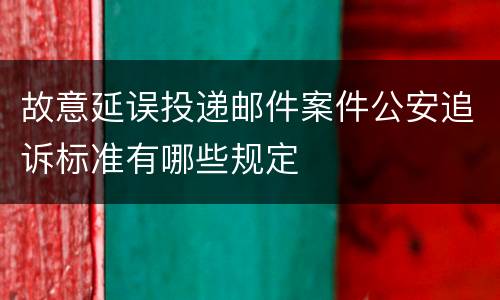 故意延误投递邮件案件公安追诉标准有哪些规定